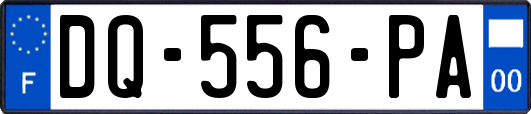 F
DQ-556-PA
00